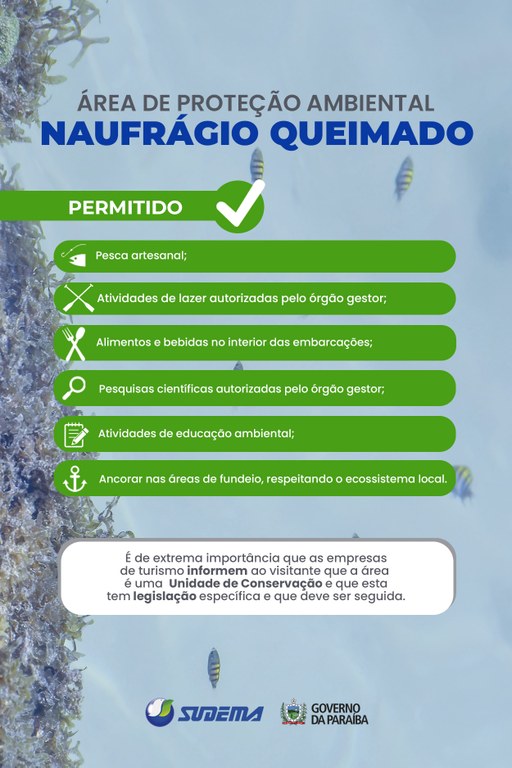 ÁREA DE PROTEÇÃO AMBIENTAL
NAUFRÁGIO QUEIMADO

PERMITIDO

Pesca artesanal;

Atividades de lazer autorizadas pelo órgão gestor;

Alimentos e bebidas no interior das embarcações;

Pesquisas científicas autorizadas pelo órgão gestor;

Atividades de educação ambiental;

Ancorar nas áreas de fundeio, respeitando o ecossistema local.

É de extrema importância que as empresas de turismo informem ao visitante que a área é uma Unidade de Conservação e que esta tem legislação específica e que deve ser seguida.

SUDEMA

GOVERNO DA PARAÍBA